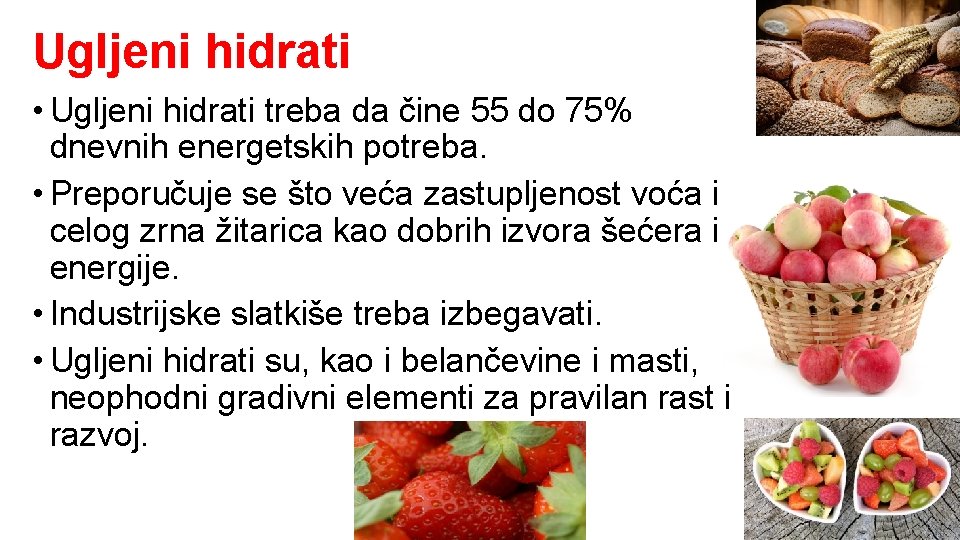 Ugljeni hidrati

• Ugljeni hidrati treba da čine 55 do 75% dnevnih energetskih potreba.
• Preporučuje se što veća zastupljenost voća i celog zrna žitarica kao dobrih izvora šećera i energije.
• Industrijske slatkiše treba izbegavati.
• Ugljeni hidrati su, kao i belančevine i masti, neophodni gradivni elementi za pravilan rast i razvoj.